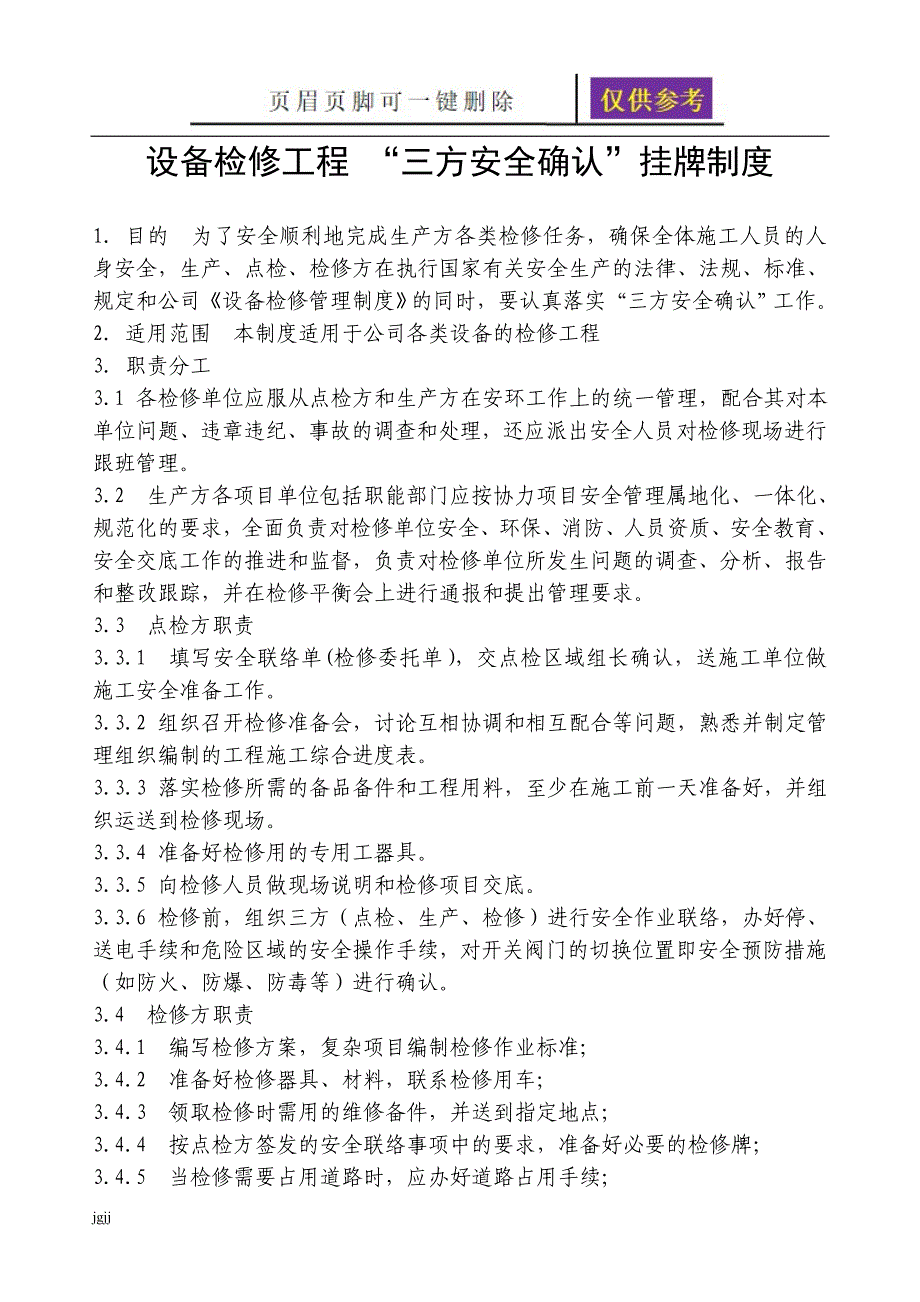 页眉页脚可一键删除 仅供参考

设备检修工程 “三方安全确认”挂牌制度

1. 目的 为了安全顺利地完成生产方各类检修任务，确保全体施工人员的人身安全，生产、点检、检修方在执行国家有关安全生产的法律、法规、标准、规定和公司《设备检修管理制度》的同时，要认真落实“三方安全确认”工作。
2. 适用范围 本制度适用于公司各类设备的检修工程
3. 职责分工
3.1 各检修单位应服从点检方和生产方在安环工作上的统一管理，配合其对本单位问题、违章违纪、事故的调查和处理，还应派出安全人员对检修现场进行跟班管理。
3.2 生产方各项目单位包括职能部门应按协力项目安全管理属地化、一体化、规范化的要求，全面负责对检修单位安全、环保、消防、人员资质、安全教育、安全交底工作的推进和监督，负责对检修单位所发生问题的调查、分析、报告和整改跟踪，并在检修平衡会上进行通报和提出管理要求。
3.3 点检方职责
3.3.1 填写安全联络单(检修委托单)，交点检区域组长确认，送施工单位做施工安全准备工作。
3.3.2 组织召开检修准备会，讨论互相协调和相互配合等问题，熟悉并制定管理组织编制的工程施工综合进度表。
3.3.3 落实检修所需的备品备件和工程用料，至少在施工前一天准备好，并组织运送到检修现场。
3.3.4 准备好检修用的专用工器具。
3.3.5 向检修人员做现场说明和检修项目交底。
3.3.6 检修前，组织三方（点检、生产、检修）进行安全作业联络，办好停、送电手续和危险区域的安全操作手续，对开关阀门的切换位置即安全预防措施（如防火、防爆、防毒等）进行确认。
3.4 检修方职责
3.4.1 编写检修方案，复杂项目编制检修作业标准;
3.4.2 准备好检修器具、材料，联系检修用车;
3.4.3 领取检修时需用的维修备件，并送到指定地点;
3.4.4 按点检方签发的安全联络事项中的要求，准备好必要的检修牌;
3.4.5 当检修需要占用道路时，应办好道路占用手续;

jgjj